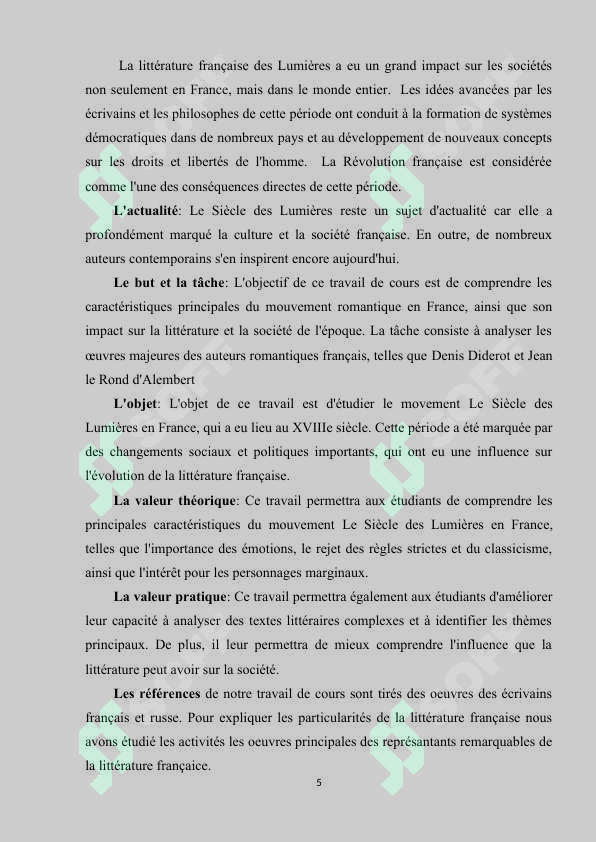 La littérature française des Lumières a eu un grand impact sur les sociétés non seulement en France, mais dans le monde entier. Les idées avancées par les écrivains et les philosophes de cette période ont conduit à la formation de systèmes démocratiques dans de nombreux pays et au développement de nouveaux concepts sur les droits et libertés de l'homme. La Révolution française est considérée comme l'une des conséquences directes de cette période.

**L'actualité**: Le Siècle des Lumières reste un sujet d'actualité car elle a profondément marqué la culture et la société française. En outre, de nombreux auteurs contemporains s'en inspirent encore aujourd'hui.

**Le but et la tâche**: L'objectif de ce travail de cours est de comprendre les caractéristiques principales du mouvement romantique en France, ainsi que son impact sur la littérature et la société de l'époque. La tâche consiste à analyser les œuvres majeures des auteurs romantiques français, telles que Denis Diderot et Jean le Rond d'Alembert

**L'objet**: L'objet de ce travail est d'étudier le movement Le Siècle des Lumières en France, qui a eu lieu au XVIIIe siècle. Cette période a été marquée par des changements sociaux et politiques importants, qui ont eu une influence sur l'évolution de la littérature française.

**La valeur théorique**: Ce travail permettra aux étudiants de comprendre les principales caractéristiques du mouvement Le Siècle des Lumières en France, telles que l'importance des émotions, le rejet des règles strictes et du classicisme, ainsi que l'intérêt pour les personnages marginaux.

**La valeur pratique**: Ce travail permettra également aux étudiants d'améliorer leur capacité à analyser des textes littéraires complexes et à identifier les thèmes principaux. De plus, il leur permettra de mieux comprendre l'influence que la littérature peut avoir sur la société.

**Les références** de notre travail de cours sont tirés des oeuvres des écrivains français et russe. Pour expliquer les particularités de la littérature française nous avons étudié les activités les oeuvres principales des représantants remarquables de la littérature françaice.

5